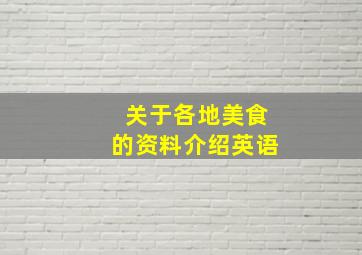 关于各地美食
的资料介绍英语